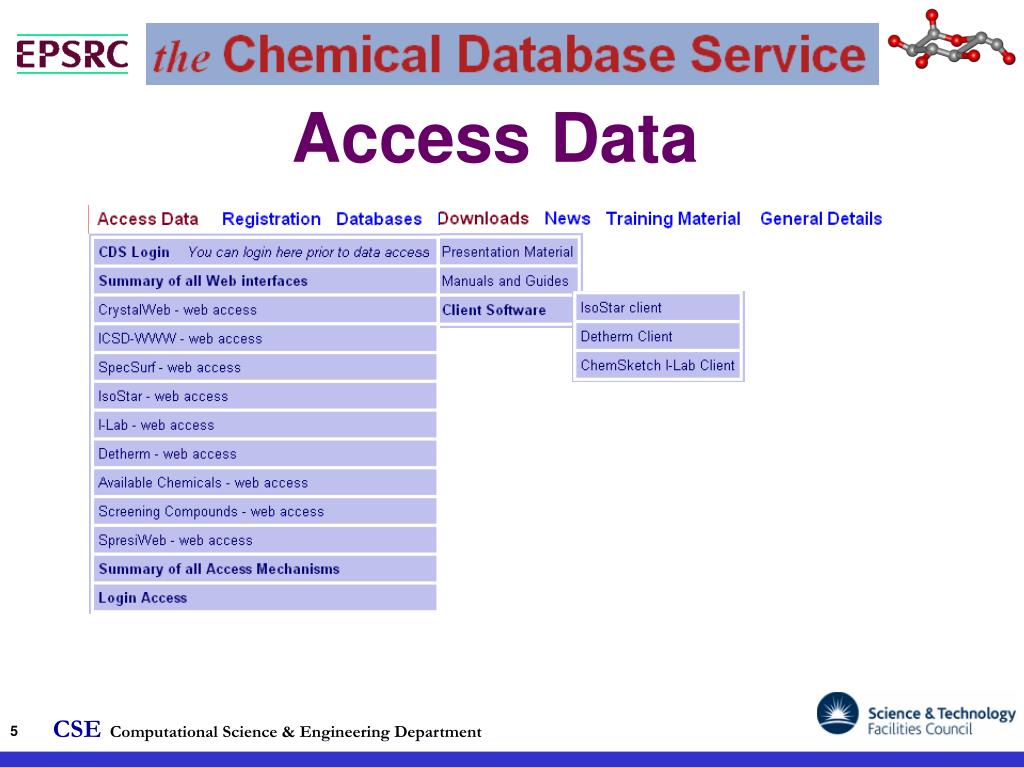 EPSRC the Chemical Database Service

Access Data

Access Data Registration Databases Downloads News Training Material General Details

CDS Login You can login here prior to data access
Summary of all Web interfaces
CrystalWeb - web access
ICSD-WWW - web access
SpecSurf - web access
IsoStar - web access
I-Lab - web access
Detherm - web access
Available Chemicals - web access
Screening Compounds - web access
SpresiWeb - web access
Summary of all Access Mechanisms
Login Access

Presentation Material
Manuals and Guides
Client Software

IsoStar client
Detherm Client
ChemSketch I-Lab Client

5 CSE Computational Science & Engineering Department

Science & Technology Facilities Council